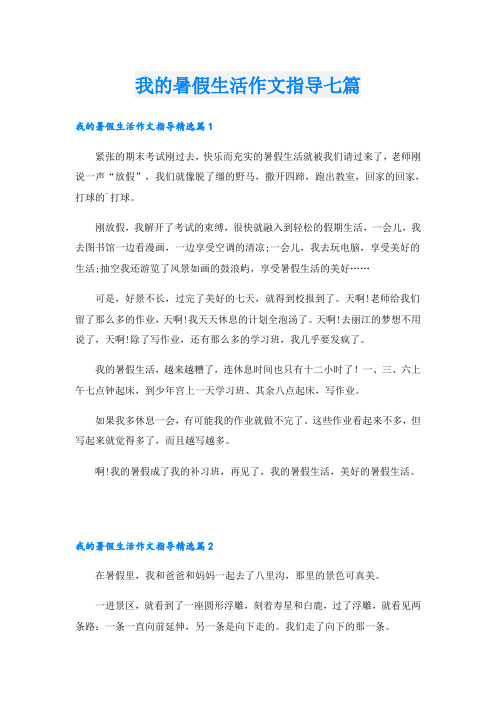 我的暑假生活作文指导七篇

我的暑假生活作文指导精选篇1

紧张的期末考试刚过去，快乐而充实的暑假生活就被我们请过来了，老师刚说一声“放假”，我们就像脱了缰的野马，撒开四蹄，跑出教室，回家的回家，打球的`打球。

刚放假，我解开了考试的束缚，很快就融入到轻松的假期生活，一会儿，我去图书馆一边看漫画，一边享受空调的清凉;一会儿，我去玩电脑，享受美好的生活;抽空我还游览了风景如画的鼓浪屿，享受暑假生活的美好……

可是，好景不长，过完了美好的七天，就得到校报到了。天啊!老师给我们留了那么多的作业，天啊!我天天休息的计划全泡汤了。天啊!去丽江的梦想不用说了，天啊!除了写作业，还有那么多的学习班，我几乎要发疯了。

我的暑假生活，越来越糟了，连休息时间也只有十二小时了！一、三、六上午七点钟起床，到少年宫上一天学习班、其余八点起床，写作业。

如果我多休息一会，有可能我的作业就做不完了。这些作业看起来不多，但写起来就觉得多了，而且越写越多。

啊!我的暑假成了我的补习班，再见了，我的暑假生活，美好的暑假生活。

我的暑假生活作文指导精选篇2

在暑假里，我和爸爸和妈妈一起去了八里沟，那里的景色可真美。

一进景区，就看到了一座圆形浮雕，刻着寿星和白鹿，过了浮雕，就看见两条路：一条一直向前延伸，另一条是向下走的。我们走了向下的那一条。